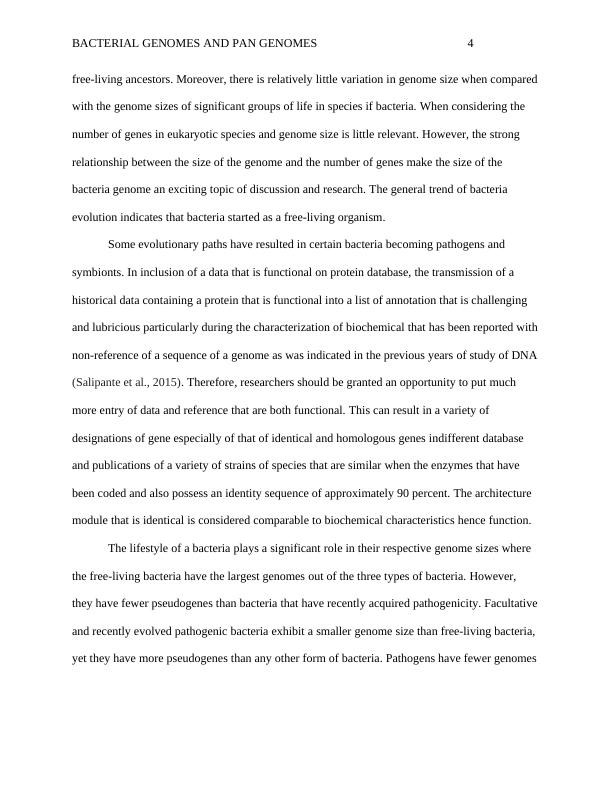 BACTERIAL GENOMES AND PAN GENOMES 4

free-living ancestors. Moreover, there is relatively little variation in genome size when compared with the genome sizes of significant groups of life in species if bacteria. When considering the number of genes in eukaryotic species and genome size is little relevant. However, the strong relationship between the size of the genome and the number of genes make the size of the bacteria genome an exciting topic of discussion and research. The general trend of bacteria evolution indicates that bacteria started as a free-living organism.

Some evolutionary paths have resulted in certain bacteria becoming pathogens and symbionts. In inclusion of a data that is functional on protein database, the transmission of a historical data containing a protein that is functional into a list of annotation that is challenging and lubricious particularly during the characterization of biochemical that has been reported with non-reference of a sequence of a genome as was indicated in the previous years of study of DNA (Salipante et al., 2015). Therefore, researchers should be granted an opportunity to put much more entry of data and reference that are both functional. This can result in a variety of designations of gene especially of that of identical and homologous genes indifferent database and publications of a variety of strains of species that are similar when the enzymes that have been coded and also possess an identity sequence of approximately 90 percent. The architecture module that is identical is considered comparable to biochemical characteristics hence function.

The lifestyle of a bacteria plays a significant role in their respective genome sizes where the free-living bacteria have the largest genomes out of the three types of bacteria. However, they have fewer pseudogenes than bacteria that have recently acquired pathogenicity. Facultative and recently evolved pathogenic bacteria exhibit a smaller genome size than free-living bacteria, yet they have more pseudogenes than any other form of bacteria. Pathogens have fewer genomes